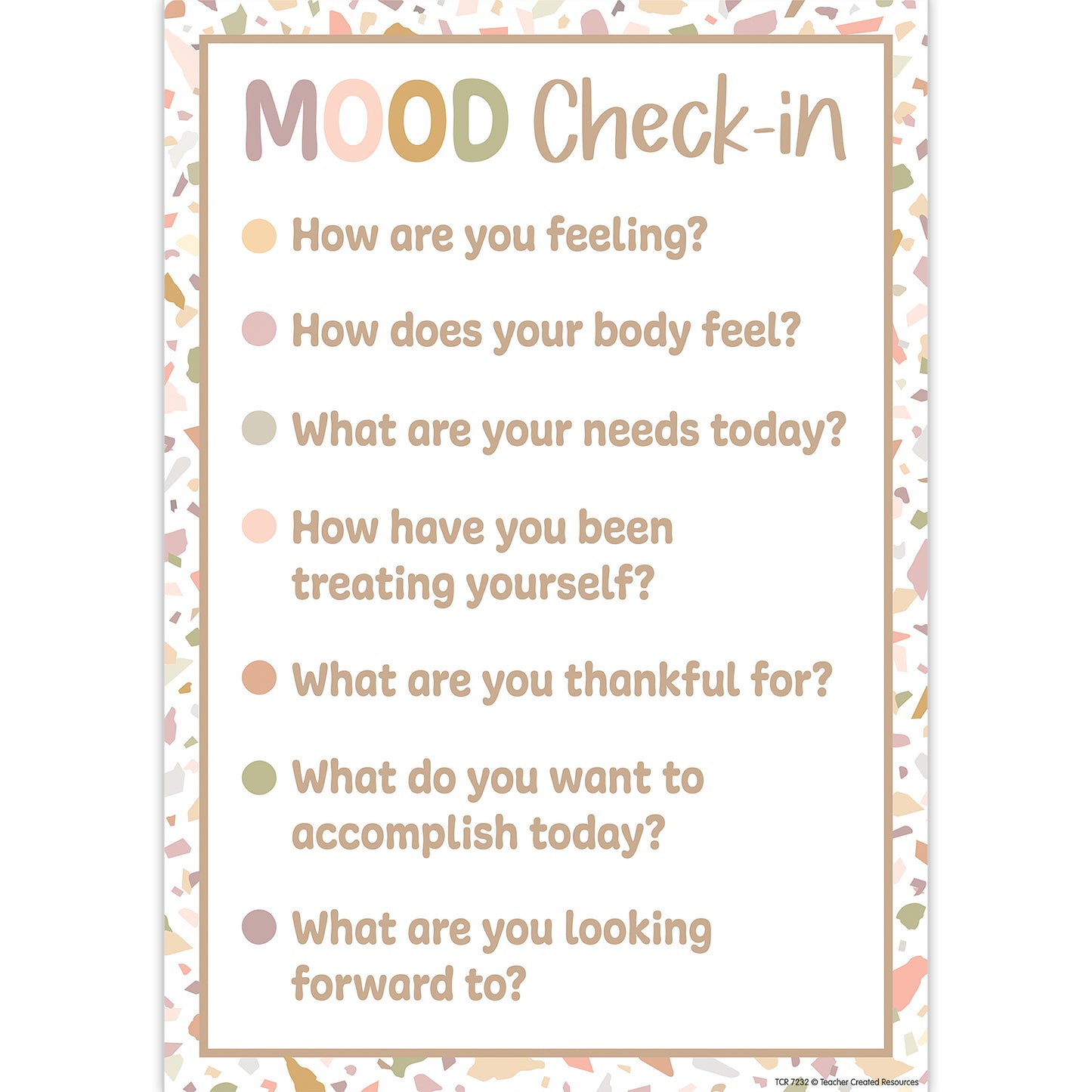 MOOD Check-in

How are you feeling?

How does your body feel?

What are your needs today?

How have you been treating yourself?

What are you thankful for?

What do you want to accomplish today?

What are you looking forward to?

TCR 7232 © Teacher Created Resources